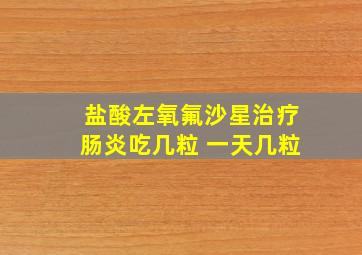 盐酸左氧氟沙星治疗肠炎吃几粒 一天几粒